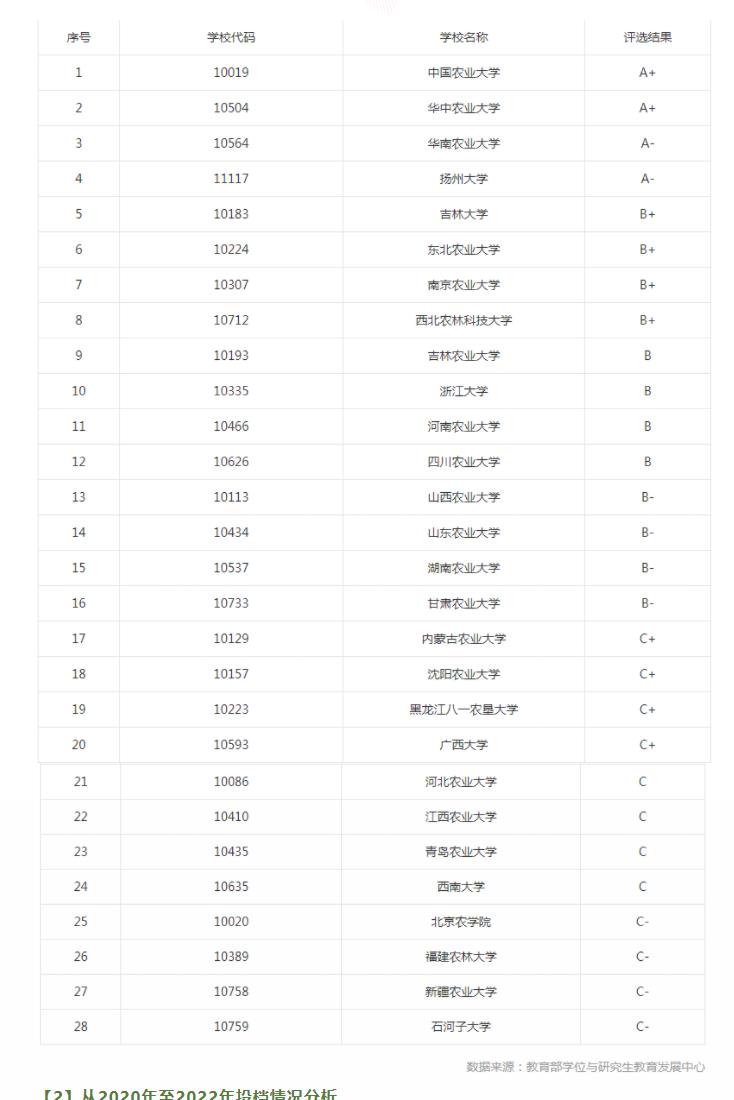 | 序号 | 学校代码 | 学校名称 | 评选结果 |
|---|---|---|---|
| 1 | 10019 | 中国农业大学 | A+ |
| 2 | 10504 | 华中农业大学 | A+ |
| 3 | 10564 | 华南农业大学 | A- |
| 4 | 11117 | 扬州大学 | A- |
| 5 | 10183 | 吉林大学 | B+ |
| 6 | 10224 | 东北农业大学 | B+ |
| 7 | 10307 | 南京农业大学 | B+ |
| 8 | 10712 | 西北农林科技大学 | B+ |
| 9 | 10193 | 吉林农业大学 | B |
| 10 | 10335 | 浙江大学 | B |
| 11 | 10466 | 河南农业大学 | B |
| 12 | 10626 | 四川农业大学 | B |
| 13 | 10113 | 山西农业大学 | B- |
| 14 | 10434 | 山东农业大学 | B- |
| 15 | 10537 | 湖南农业大学 | B- |
| 16 | 10733 | 甘肃农业大学 | B- |
| 17 | 10129 | 内蒙古农业大学 | C+ |
| 18 | 10157 | 沈阳农业大学 | C+ |
| 19 | 10223 | 黑龙江八一农垦大学 | C+ |
| 20 | 10593 | 广西大学 | C+ |
| 21 | 10086 | 河北农业大学 | C |
| 22 | 10410 | 江西农业大学 | C |
| 23 | 10435 | 青岛农业大学 | C |
| 24 | 10635 | 西南大学 | C |
| 25 | 10020 | 北京农学院 | C- |
| 26 | 10389 | 福建农林大学 | C- |
| 27 | 10758 | 新疆农业大学 | C- |
| 28 | 10759 | 石河子大学 | C- |

数据来源：教育部学位与研究生教育发展中心

【2】从2020年至2022年投档情况分析